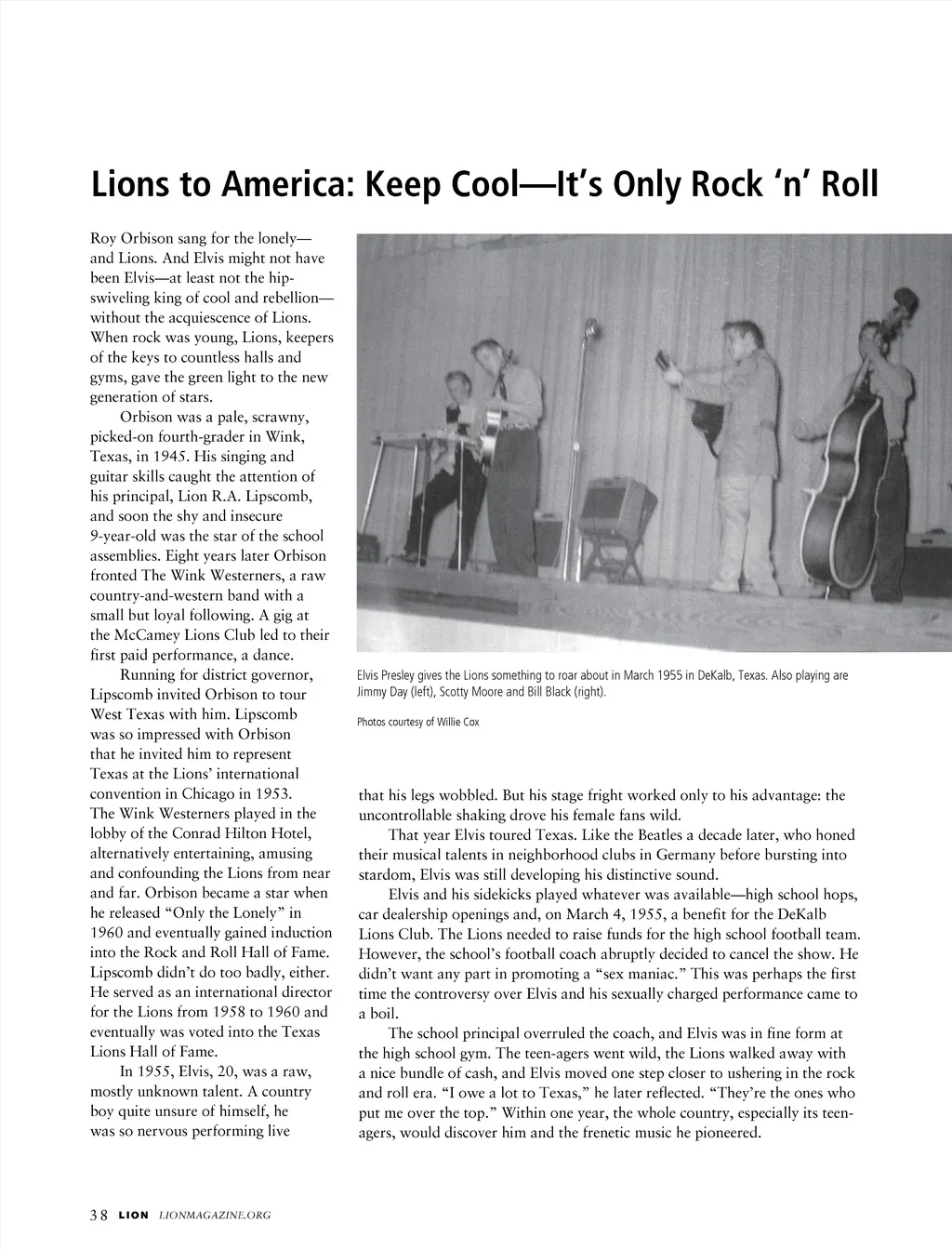 Lions to America: Keep Cool—It's Only Rock 'n' Roll

Roy Orbison sang for the lonely—and Lions. And Elvis might not have been Elvis—at least not the hip-swiveling king of cool and rebellion—without the acquiescence of Lions. When rock was young, Lions, keepers of the keys to countless halls and gyms, gave the green light to the new generation of stars.

Orbison was a pale, scrawny, picked-on fourth-grader in Wink, Texas, in 1945. His singing and guitar skills caught the attention of his principal, Lion R.A. Lipscomb, and soon the shy and insecure 9-year-old was the star of the school assemblies. Eight years later Orbison fronted The Wink Westerners, a raw country-and-western band with a small but loyal following. A gig at the McCamey Lions Club led to their first paid performance, a dance.

Running for district governor, Lipscomb invited Orbison to tour West Texas with him. Lipscomb was so impressed with Orbison that he invited him to represent Texas at the Lions' international convention in Chicago in 1953. The Wink Westerners played in the lobby of the Conrad Hilton Hotel, alternatively entertaining, amusing and confounding the Lions from near and far. Orbison became a star when he released "Only the Lonely" in 1960 and eventually gained induction into the Rock and Roll Hall of Fame. Lipscomb didn't do too badly, either. He served as an international director for the Lions from 1958 to 1960 and eventually was voted into the Texas Lions Hall of Fame.

In 1955, Elvis, 20, was a raw, mostly unknown talent. A country boy quite unsure of himself, he was so nervous performing live

Elvis Presley gives the Lions something to roar about in March 1955 in DeKalb, Texas. Also playing are Jimmy Day (left), Scotty Moore and Bill Black (right).

Photos courtesy of Willie Cox

that his legs wobbled. But his stage fright worked only to his advantage: the uncontrollable shaking drove his female fans wild.

That year Elvis toured Texas. Like the Beatles a decade later, who honed their musical talents in neighborhood clubs in Germany before bursting into stardom, Elvis was still developing his distinctive sound.

Elvis and his sidekicks played whatever was available—high school hops, car dealership openings and, on March 4, 1955, a benefit for the DeKalb Lions Club. The Lions needed to raise funds for the high school football team. However, the school's football coach abruptly decided to cancel the show. He didn't want any part in promoting a "sex maniac." This was perhaps the first time the controversy over Elvis and his sexually charged performance came to a boil.

The school principal overruled the coach, and Elvis was in fine form at the high school gym. The teen-agers went wild, the Lions walked away with a nice bundle of cash, and Elvis moved one step closer to ushering in the rock and roll era. "I owe a lot to Texas," he later reflected. "They're the ones who put me over the top." Within one year, the whole country, especially its teen-agers, would discover him and the frenetic music he pioneered.

38 LION LIONMAGAZINE.ORG